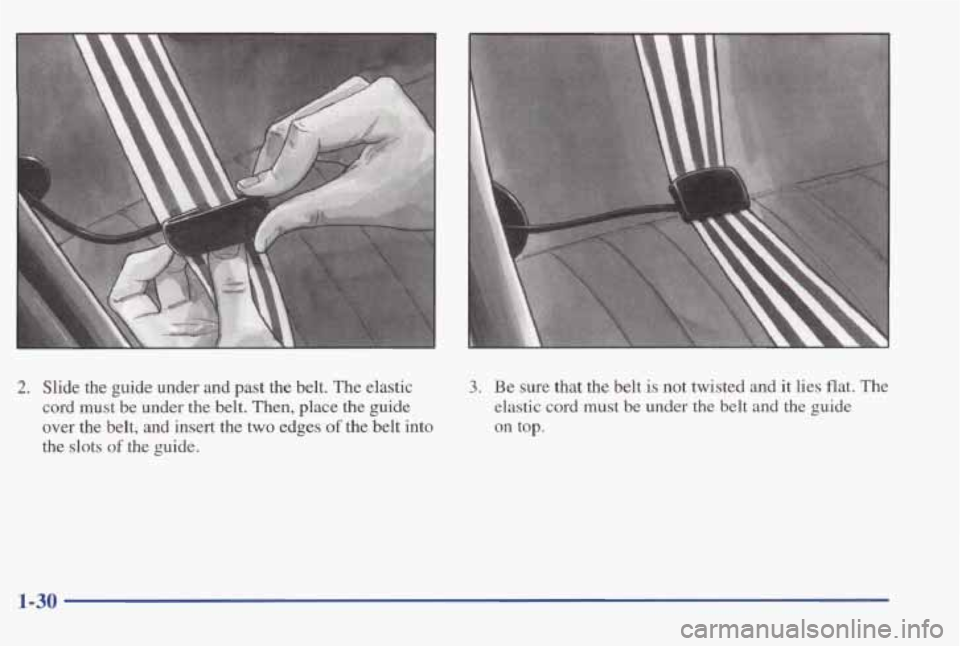 2. Slide the guide under and past the belt. The elastic cord must be under the belt. Then, place the guide over the belt, and insert the two edges of the belt into the slots of the guide.

3. Be sure that the belt is not twisted and it lies flat. The elastic cord must be under the belt and the guide on top.

1-30

carmanualsonline.info